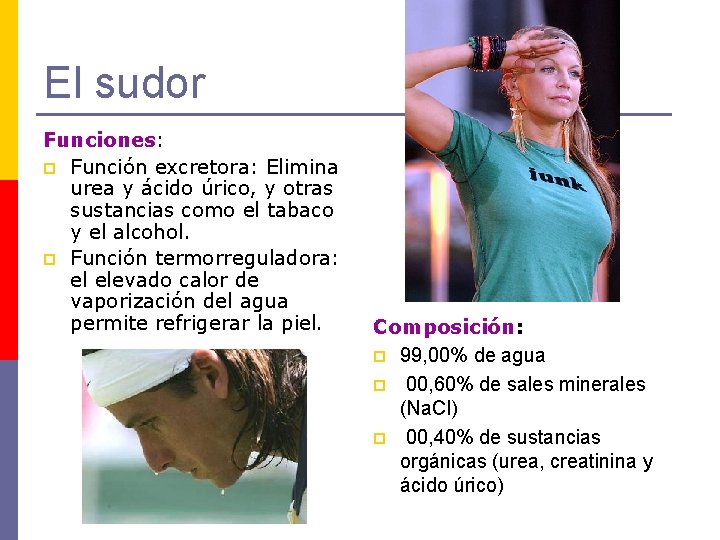 El sudor

Funciones:

Función excretora: Elimina urea y ácido úrico, y otras sustancias como el tabaco y el alcohol.

Función termorreguladora: el elevado calor de vaporización del agua permite refrigerar la piel.

junk

Composición:

99,00% de agua

00,60% de sales minerales (NaCl)

00,40% de sustancias orgánicas (urea, creatinina y ácido úrico)